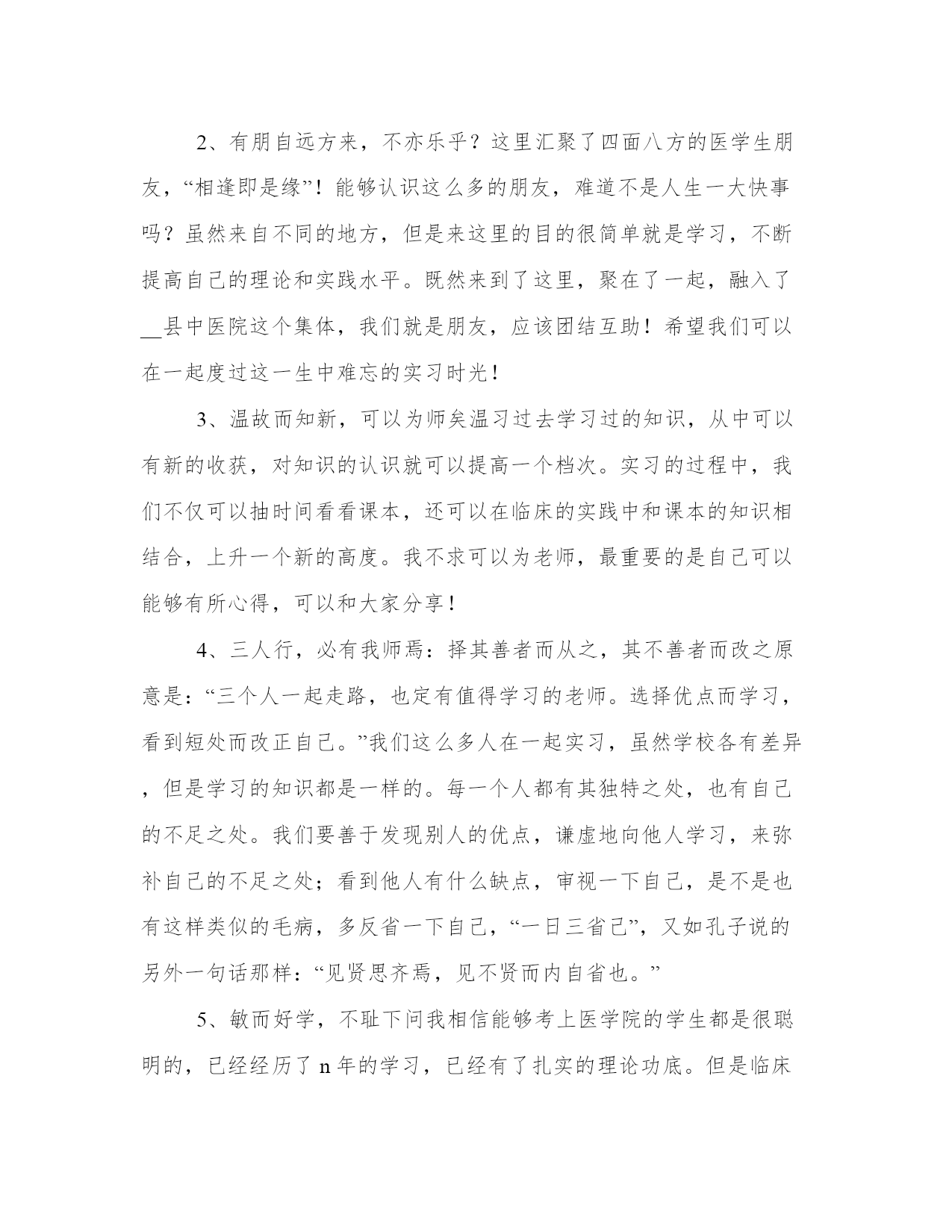 2、有朋自远方来，不亦乐乎？这里汇聚了四面八方的医学生朋友，“相逢即是缘”！能够认识这么多的朋友，难道不是人生一大快事吗？虽然来自不同的地方，但是来这里的目的很简单就是学习，不断提高自己的理论和实践水平。既然来到了这里，聚在了一起，融入了__县中医院这个集体，我们就是朋友，应该团结互助！希望我们可以在一起度过这一生中难忘的实习时光！

3、温故而知新，可以为师矣温习过去学习过的知识，从中可以有新的收获，对知识的认识就可以提高一个档次。实习的过程中，我们不仅可以抽时间看看课本，还可以在临床的实践中和课本的知识相结合，上升一个新的高度。我不求可以为老师，最重要的是自己可以能够有所心得，可以和大家分享！

4、三人行，必有我师焉：择其善者而从之，其不善者而改之原意是：“三个人一起走路，也定有值得学习的老师。选择优点而学习，看到短处而改正自己。”我们这么多人在一起实习，虽然学校各有差异，但是学习的知识都是一样的。每一个人都有其独特之处，也有自己的不足之处。我们要善于发现别人的优点，谦虚地向他人学习，来弥补自己的不足之处；看到他人有什么缺点，审视一下自己，是不是也有这样类似的毛病，多反省一下自己，“一日三省己”，又如孔子说的另外一句话那样：“见贤思齐焉，见不贤而内自省也。”

5、敏而好学，不耻下问我相信能够考上医学院的学生都是很聪明的，已经经历了 n 年的学习，已经有了扎实的理论功底。但是临床